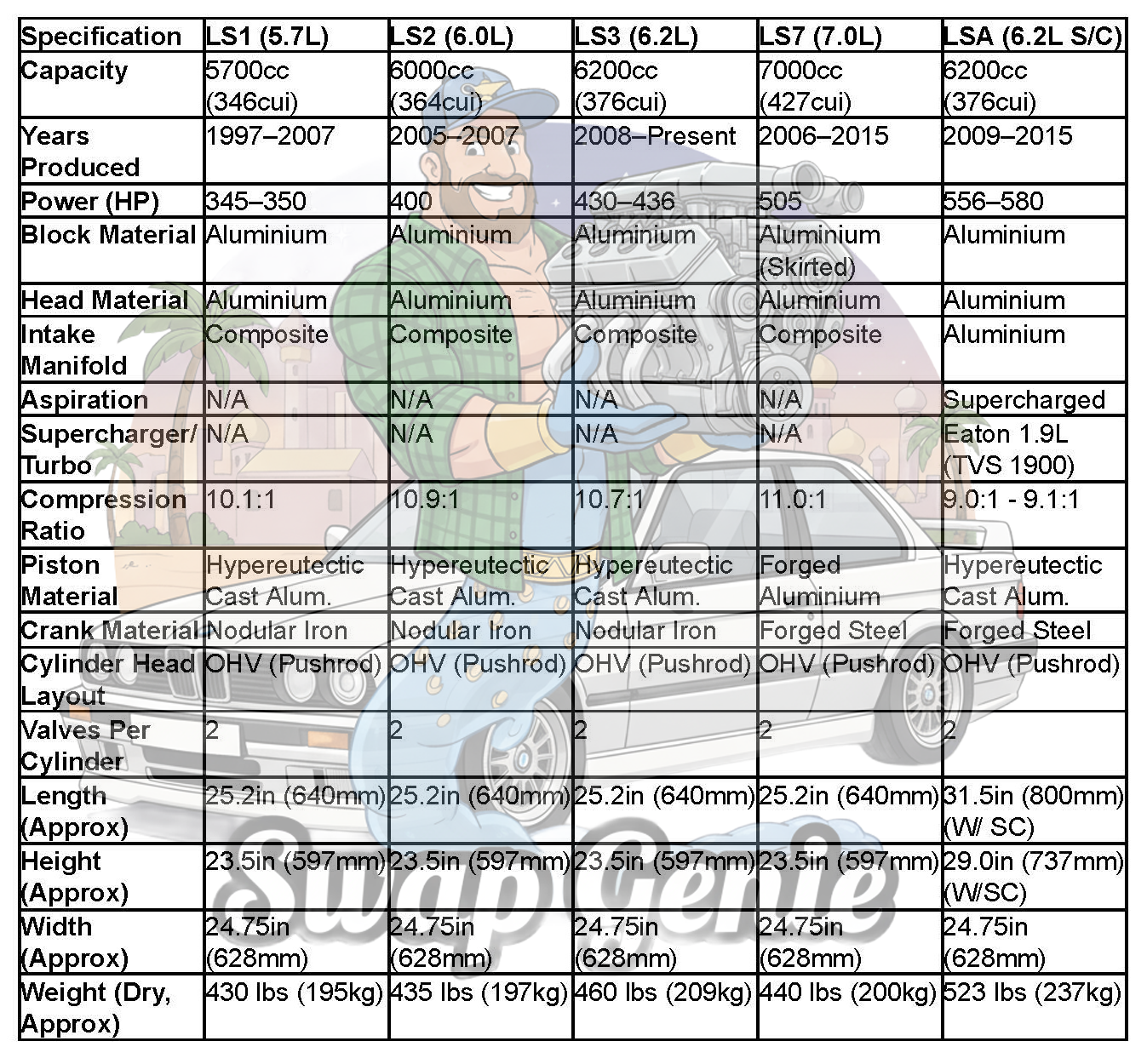 | Specification | LS1 (5.7L) | LS2 (6.0L) | LS3 (6.2L) | LS7 (7.0L) | LSA (6.2L S/C) |
|---|---|---|---|---|---|
| Capacity | 5700cc (346cui) | 6000cc (364cui) | 6200cc (376cui) | 7000cc (427cui) | 6200cc (376cui) |
| Years Produced | 1997–2007 | 2005–2007 | 2008–Present | 2006–2015 | 2009–2015 |
| Power (HP) | 345–350 | 400 | 430–436 | 505 | 556–580 |
| Block Material | Aluminium | Aluminium | Aluminium | Aluminium (Skirted) | Aluminium |
| Head Material | Aluminium | Aluminium | Aluminium | Aluminium | Aluminium |
| Intake Manifold | Composite | Composite | Composite | Composite | Aluminium |
| Aspiration | N/A | N/A | N/A | N/A | Supercharged |
| Supercharger/ Turbo | N/A | N/A | N/A | N/A | Eaton 1.9L (TVS 1900) |
| Compression Ratio | 10.1:1 | 10.9:1 | 10.7:1 | 11.0:1 | 9.0:1 - 9.1:1 |
| Piston Material | Hypereutectic Cast Alum. | Hypereutectic Cast Alum. | Hypereutectic Cast Alum. | Forged Aluminium | Hypereutectic Cast Alum. |
| Crank Material | Nodular Iron | Nodular Iron | Nodular Iron | Forged Steel | Forged Steel |
| Cylinder Head Layout | OHV (Pushrod) | OHV (Pushrod) | OHV (Pushrod) | OHV (Pushrod) | OHV (Pushrod) |
| Valves Per Cylinder | 2 | 2 | 2 | 2 | 2 |
| Length (Approx) | 25.2in (640mm) | 25.2in (640mm) | 25.2in (640mm) | 25.2in (640mm) | 31.5in (800mm) (W/ SC) |
| Height (Approx) | 23.5in (597mm) | 23.5in (597mm) | 23.5in (597mm) | 23.5in (597mm) | 29.0in (737mm) (W/SC) |
| Width (Approx) | 24.75in (628mm) | 24.75in (628mm) | 24.75in (628mm) | 24.75in (628mm) | 24.75in (628mm) |
| Weight (Dry, Approx) | 430 lbs (195kg) | 435 lbs (197kg) | 460 lbs (209kg) | 440 lbs (200kg) | 523 lbs (237kg) |

SwapGenie